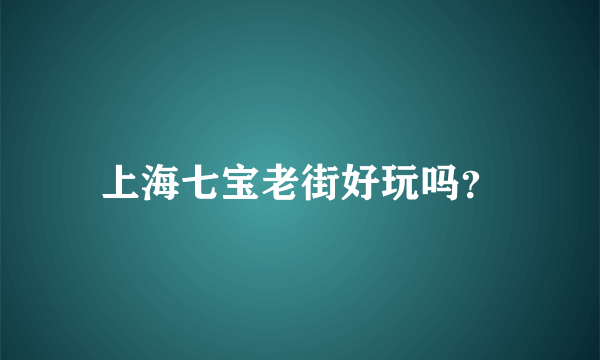 上海七宝老街好玩吗?